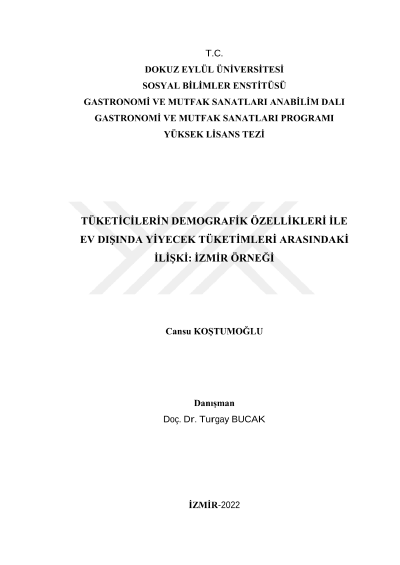 T.C.
DOKUZ EYLÜL ÜNİVERSİTESİ
SOSYAL BİLİMLER ENSTİTÜSÜ
GASTRONOMİ VE MUTFAK SANATLARI ANABİLİM DALI
GASTRONOMİ VE MUTFAK SANATLARI PROGRAMI
YÜKSEK LİSANS TEZİ

TÜKETİCİLERİN DEMOGRAFİK ÖZELLİKLERİ İLE EV DIŞINDA YİYECEK TÜKETİMLERİ ARASINDAKİ İLİŞKİ: İZMİR ÖRNEĞİ

Cansu KOŞTUMOĞLU

Danışman
Doç. Dr. Turgay BUCAK

İZMİR-2022